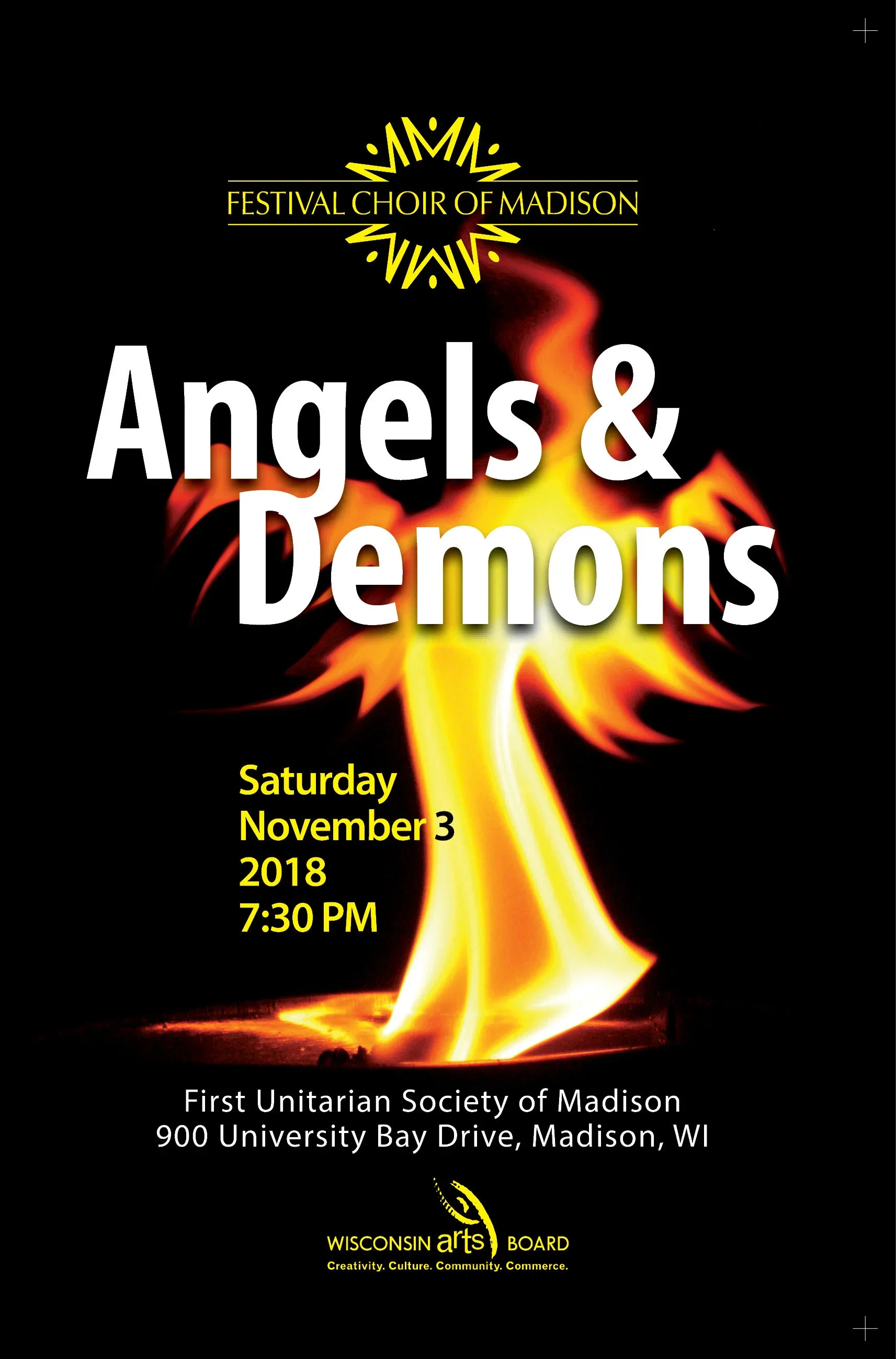 FESTIVAL CHOIR OF MADISON

Angels & Demons

Saturday
November 3
2018
7:30 PM

First Unitarian Society of Madison
900 University Bay Drive, Madison, WI

WISCONSIN arts BOARD
Creativity. Culture. Community. Commerce.